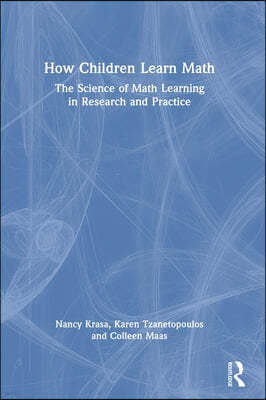 How Children Learn Math

The Science of Math Learning in Research and Practice

Nancy Krasa, Karen Tzanetopoulos and Colleen Maas

Routledge